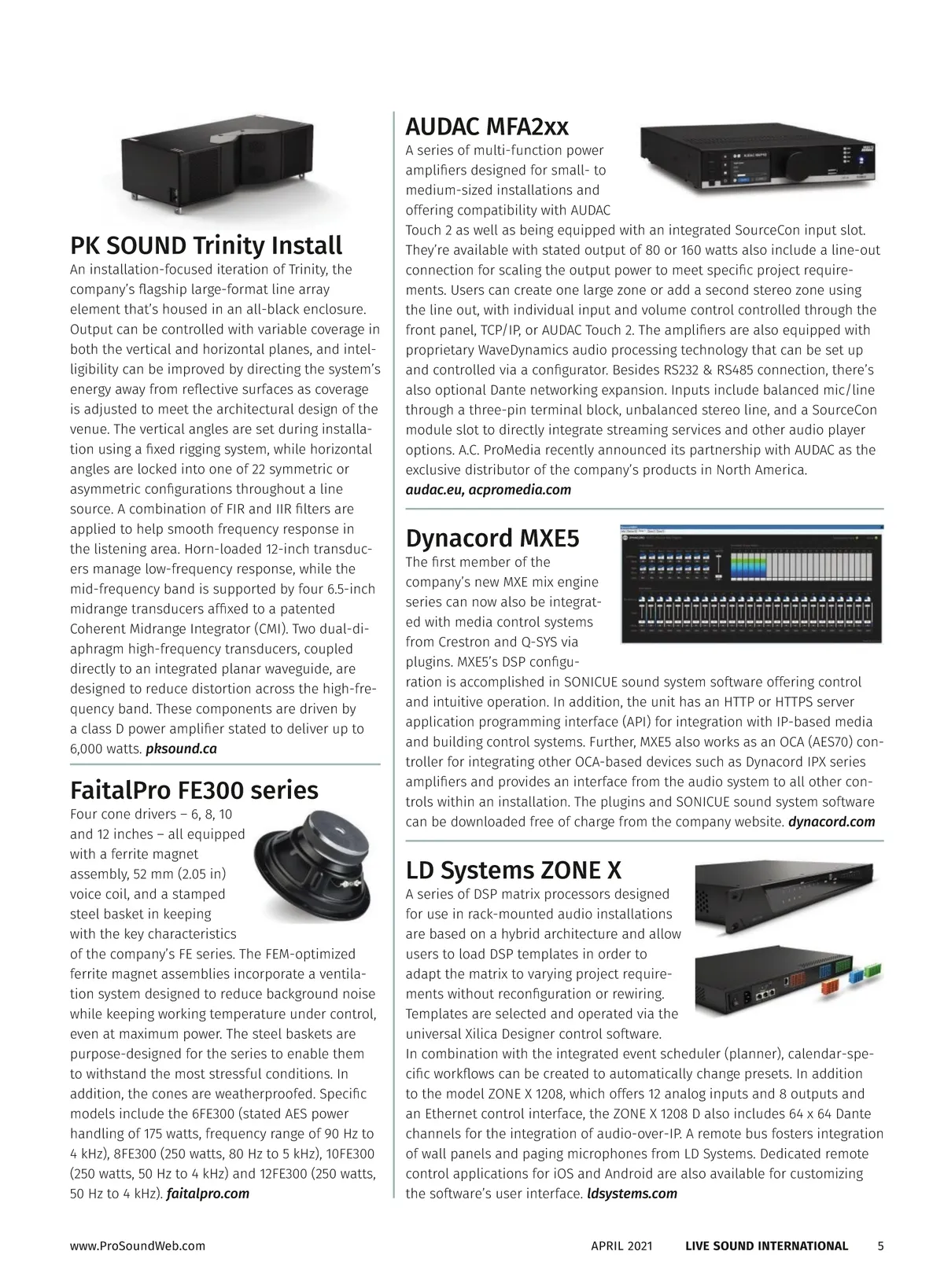 PK SOUND Trinity Install
An installation-focused iteration of Trinity, the company's flagship large-format line array element that's housed in an all-black enclosure. Output can be controlled with variable coverage in both the vertical and horizontal planes, and intelligibility can be improved by directing the system's energy away from reflective surfaces as coverage is adjusted to meet the architectural design of the venue. The vertical angles are set during installation using a fixed rigging system, while horizontal angles are locked into one of 22 symmetric or asymmetric configurations throughout a line source. A combination of FIR and IIR filters are applied to help smooth frequency response in the listening area. Horn-loaded 12-inch transducers manage low-frequency response, while the mid-frequency band is supported by four 6.5-inch midrange transducers affixed to a patented Coherent Midrange Integrator (CMI). Two dual-diaphragm high-frequency transducers, coupled directly to an integrated planar waveguide, are designed to reduce distortion across the high-frequency band. These components are driven by a class D power amplifier stated to deliver up to 6,000 watts. pksound.ca

FaitalPro FE300 series
Four cone drivers – 6, 8, 10 and 12 inches – all equipped with a ferrite magnet assembly, 52 mm (2.05 in) voice coil, and a stamped steel basket in keeping with the key characteristics of the company's FE series. The FEM-optimized ferrite magnet assemblies incorporate a ventilation system designed to reduce background noise while keeping working temperature under control, even at maximum power. The steel baskets are purpose-designed for the series to enable them to withstand the most stressful conditions. In addition, the cones are weatherproofed. Specific models include the 6FE300 (stated AES power handling of 175 watts, frequency range of 90 Hz to 4 kHz), 8FE300 (250 watts, 80 Hz to 5 kHz), 10FE300 (250 watts, 50 Hz to 4 kHz) and 12FE300 (250 watts, 50 Hz to 4 kHz). faitalpro.com

AUDAC MFA2xx
A series of multi-function power amplifiers designed for small- to medium-sized installations and offering compatibility with AUDAC Touch 2 as well as being equipped with an integrated SourceCon input slot. They're available with stated output of 80 or 160 watts also include a line-out connection for scaling the output power to meet specific project requirements. Users can create one large zone or add a second stereo zone using the line out, with individual input and volume control controlled through the front panel, TCP/IP, or AUDAC Touch 2. The amplifiers are also equipped with proprietary WaveDynamics audio processing technology that can be set up and controlled via a configurator. Besides RS232 & RS485 connection, there's also optional Dante networking expansion. Inputs include balanced mic/line through a three-pin terminal block, unbalanced stereo line, and a SourceCon module slot to directly integrate streaming services and other audio player options. A.C. ProMedia recently announced its partnership with AUDAC as the exclusive distributor of the company's products in North America.
audac.eu, acpromedia.com

Dynacord MXE5
The first member of the company's new MXE mix engine series can now also be integrated with media control systems from Crestron and Q-SYS via plugins. MXE5's DSP configuration is accomplished in SONICUE sound system software offering control and intuitive operation. In addition, the unit has an HTTP or HTTPS server application programming interface (API) for integration with IP-based media and building control systems. Further, MXE5 also works as an OCA (AES70) controller for integrating other OCA-based devices such as Dynacord IPX series amplifiers and provides an interface from the audio system to all other controls within an installation. The plugins and SONICUE sound system software can be downloaded free of charge from the company website. dynacord.com

LD Systems ZONE X
A series of DSP matrix processors designed for use in rack-mounted audio installations are based on a hybrid architecture and allow users to load DSP templates in order to adapt the matrix to varying project requirements without reconfiguration or rewiring. Templates are selected and operated via the universal Xilica Designer control software.
In combination with the integrated event scheduler (planner), calendar-specific workflows can be created to automatically change presets. In addition to the model ZONE X 1208, which offers 12 analog inputs and 8 outputs and an Ethernet control interface, the ZONE X 1208 D also includes 64 x 64 Dante channels for the integration of audio-over-IP. A remote bus fosters integration of wall panels and paging microphones from LD Systems. Dedicated remote control applications for iOS and Android are also available for customizing the software's user interface. ldsystems.com

www.ProSoundWeb.com APRIL 2021 LIVE SOUND INTERNATIONAL 5